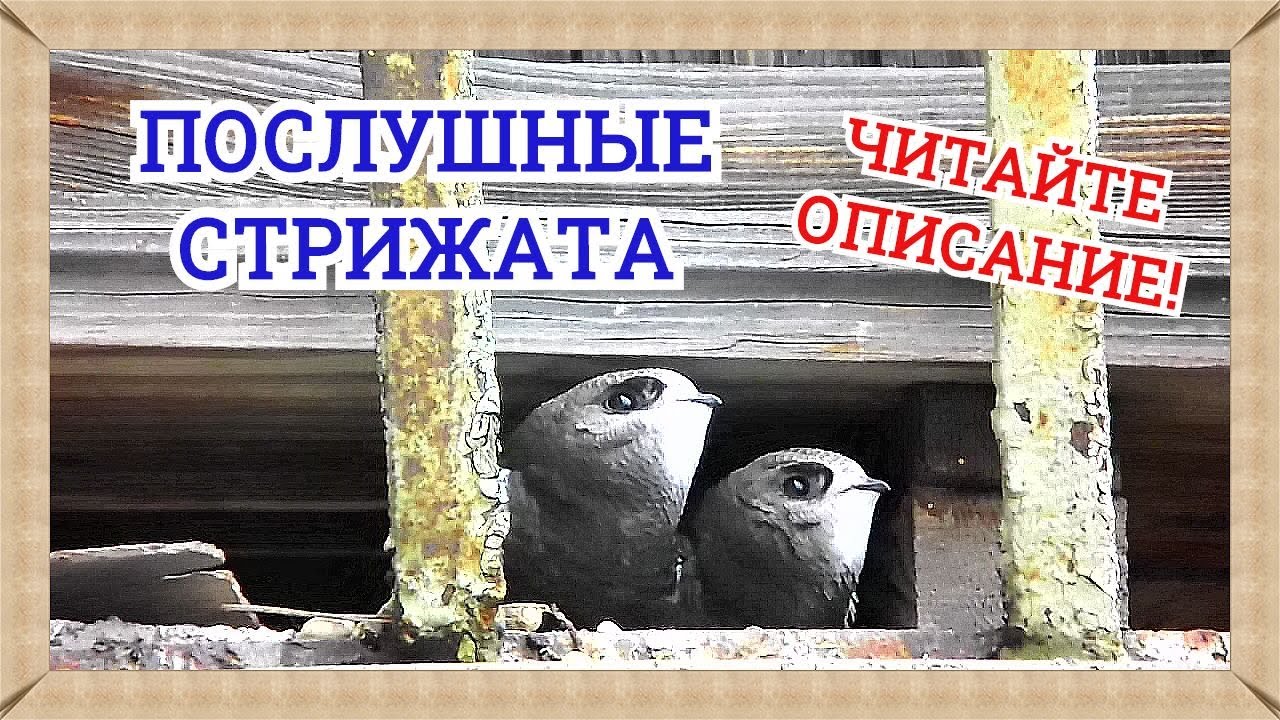 ПОСЛУШНЫЕ СТРИЖАТА

ЧИТАЙТЕ ОПИСАНИЕ!